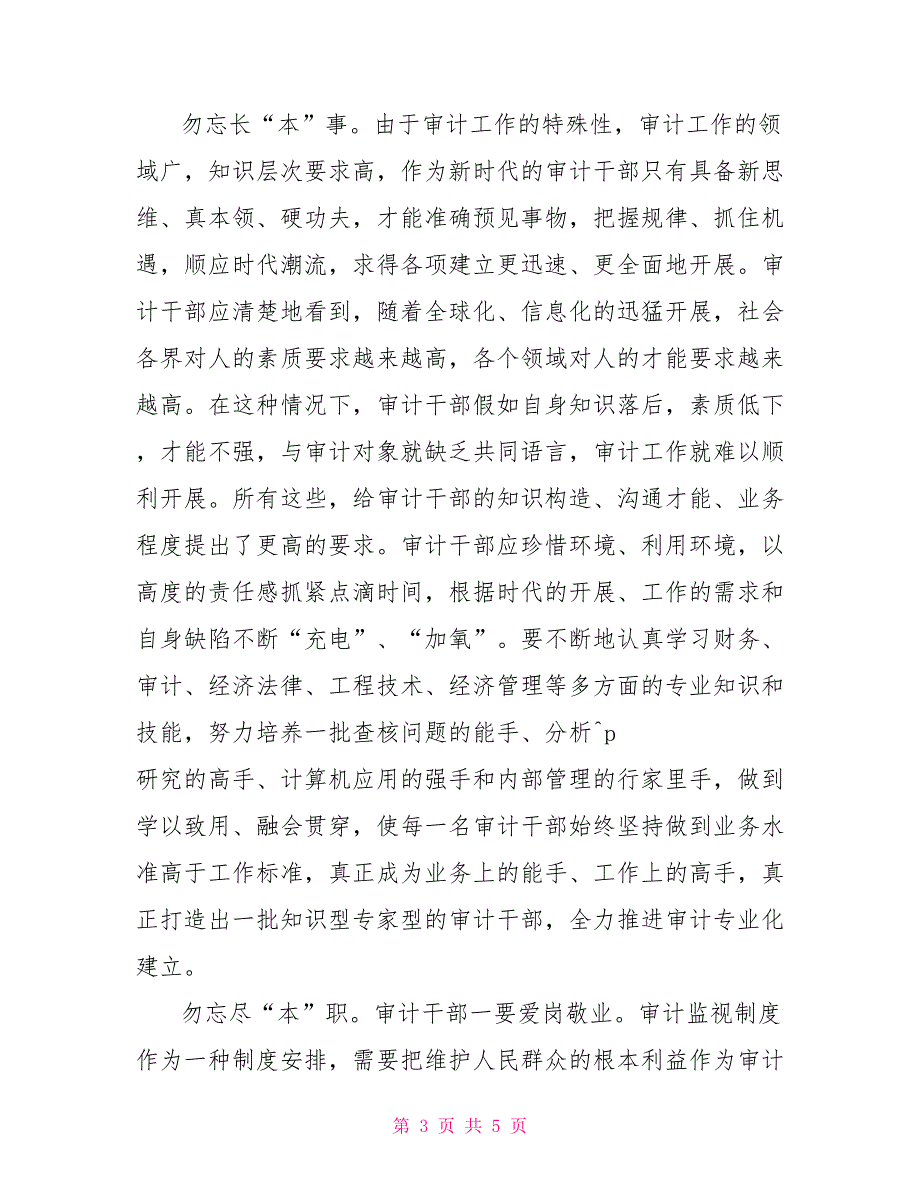 勿忘长“本”事。由于审计工作的特殊性，审计工作的领域广，知识层次要求高，作为新时代的审计干部只有具备新思维、真本领、硬功夫，才能准确预见事物，把握规律、抓住机遇，顺应时代潮流，求得各项建立更迅速、更全面地开展。审计干部应清楚地看到，随着全球化、信息化的迅猛开展，社会各界对人的素质要求越来越高，各个领域对人的才能要求越来越高。在这种情况下，审计干部假如自身知识落后，素质低下，才能不强，与审计对象就缺乏共同语言，审计工作就难以顺利开展。所有这些，给审计干部的知识构造、沟通才能、业务程度提出了更高的要求。审计干部应珍惜环境、利用环境，以高度的责任感抓紧点滴时间，根据时代的开展、工作的需求和自身缺陷不断“充电”、“加氧”。要不断地认真学习财务、审计、经济法律、工程技术、经济管理等多方面的专业知识和技能，努力培养一批查核问题的能手、分析^p
研究的高手、计算机应用的强手和内部管理的行家里手，做到学以致用、融会贯穿，使每一名审计干部始终坚持做到业务水准高于工作标准，真正成为业务上的能手、工作上的高手，真正打造出一批知识型专家型的审计干部，全力推进审计专业化建立。

勿忘尽“本”职。审计干部一要爱岗敬业。审计监视制度作为一种制度安排，需要把维护人民群众的根本利益作为审计

第 3 页 共 5 页